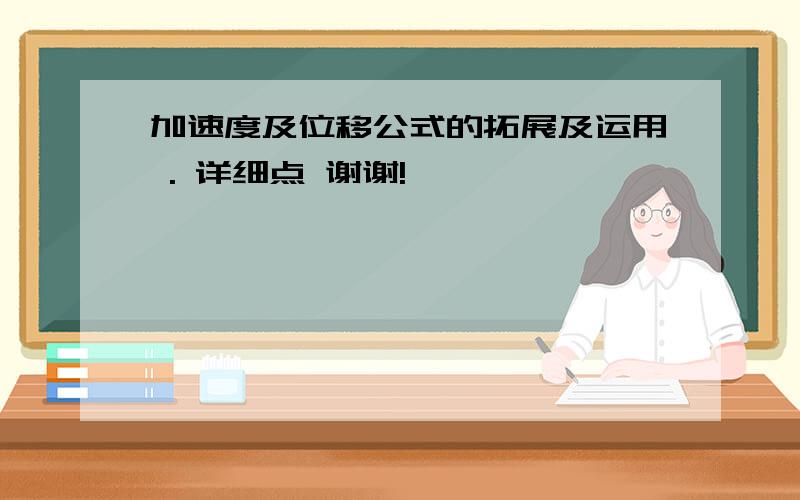 加速度及位移公式的拓展及运用．详细点 谢谢!